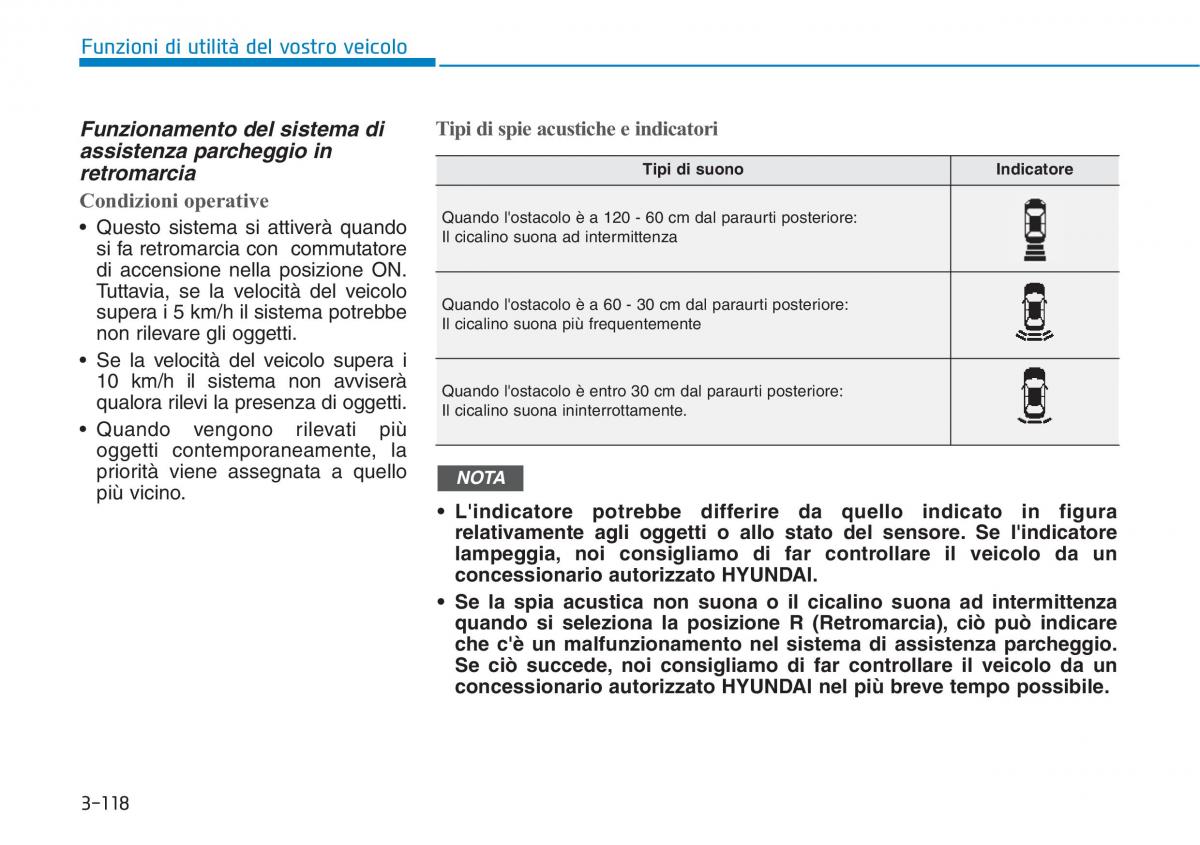 Funzioni di utilità del vostro veicolo

Funzionamento del sistema di assistenza parcheggio in retromarcia

Condizioni operative

• Questo sistema si attiverà quando si fa retromarcia con commutatore di accensione nella posizione ON. Tuttavia, se la velocità del veicolo supera i 5 km/h il sistema potrebbe non rilevare gli oggetti.
• Se la velocità del veicolo supera i 10 km/h il sistema non avviserà qualora rilevi la presenza di oggetti.
• Quando vengono rilevati più oggetti contemporaneamente, la priorità viene assegnata a quello più vicino.

Tipi di spie acustiche e indicatori

| Tipi di suono | Indicatore |
|---|---|
| Quando l'ostacolo è a 120 - 60 cm dal paraurti posteriore: Il cicalino suona ad intermittenza | |
| Quando l'ostacolo è a 60 - 30 cm dal paraurti posteriore: Il cicalino suona più frequentemente | |
| Quando l'ostacolo è entro 30 cm dal paraurti posteriore: Il cicalino suona ininterrottamente. | |

NOTA

• L'indicatore potrebbe differire da quello indicato in figura relativamente agli oggetti o allo stato del sensore. Se l'indicatore lampeggia, noi consigliamo di far controllare il veicolo da un concessionario autorizzato HYUNDAI.
• Se la spia acustica non suona o il cicalino suona ad intermittenza quando si seleziona la posizione R (Retromarcia), ciò può indicare che c'è un malfunzionamento nel sistema di assistenza parcheggio. Se ciò succede, noi consigliamo di far controllare il veicolo da un concessionario autorizzato HYUNDAI nel più breve tempo possibile.

3-118